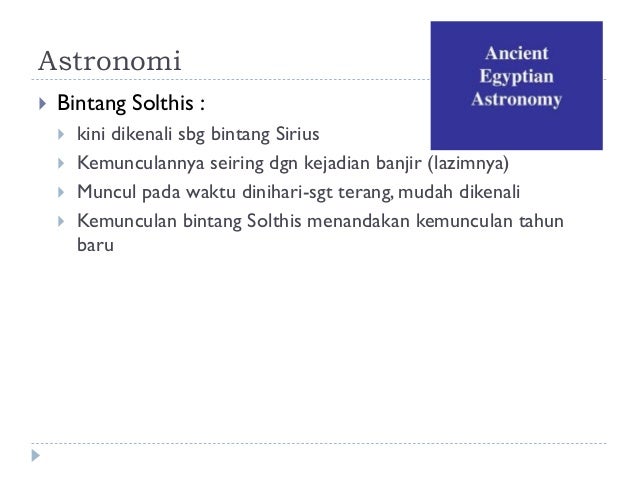 Astronomi

Ancient Egyptian Astronomy

Bintang Solthis :

kini dikenali sbg bintang Sirius

Kemunculannya seiring dgn kejadian banjir (lazimnya)

Muncul pada waktu dinihari-sgt terang, mudah dikenali

Kemunculan bintang Solthis menandakan kemunculan tahun baru